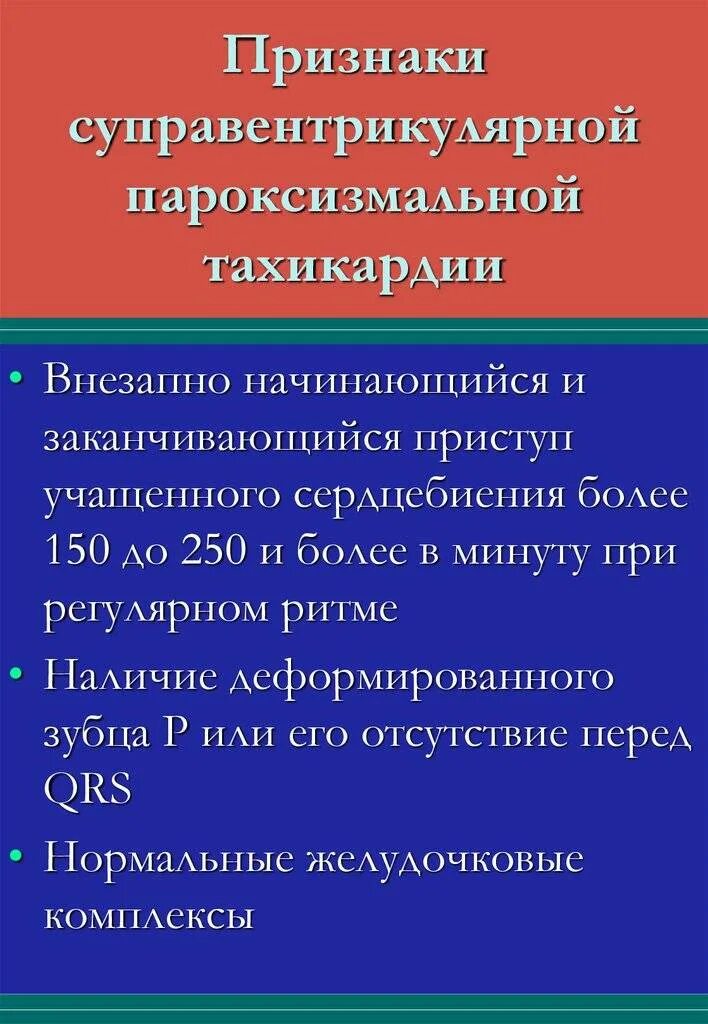 Признаки суправентрикулярной пароксизмальной тахикардии

• Внезапно начинающийся и заканчивающийся приступ учащенного сердцебиения более 150 до 250 и более в минуту при регулярном ритме
• Наличие деформированного зубца Р или его отсутствие перед QRS
• Нормальные желудочковые комплексы